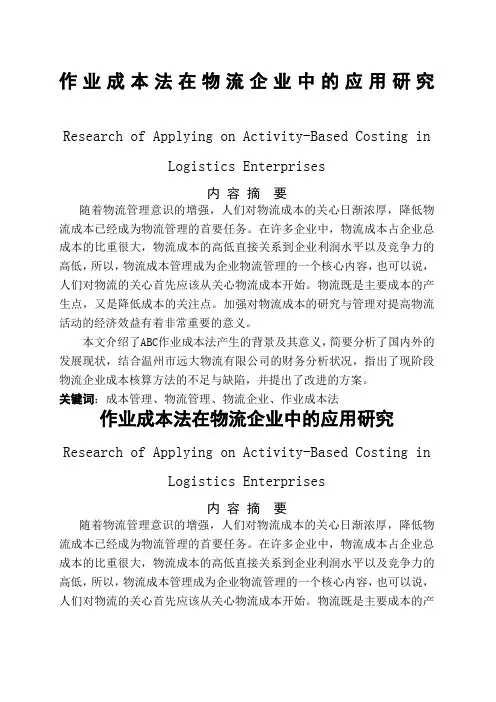 作业成本法在物流企业中的应用研究

Research of Applying on Activity-Based Costing in Logistics Enterprises

内 容 摘 要

随着物流管理意识的增强，人们对物流成本的关心日渐浓厚，降低物流成本已经成为物流管理的首要任务。在许多企业中，物流成本占企业总成本的比重很大，物流成本的高低直接关系到企业利润水平以及竞争力的高低，所以，物流成本管理成为企业物流管理的一个核心内容，也可以说，人们对物流的关心首先应该从关心物流成本开始。物流既是主要成本的产生点，又是降低成本的关注点。加强对物流成本的研究与管理对提高物流活动的经济效益有着非常重要的意义。

本文介绍了ABC作业成本法产生的背景及其意义，简要分析了国内外的发展现状，结合温州市远大物流有限公司的财务分析状况，指出了现阶段物流企业成本核算方法的不足与缺陷，并提出了改进的方案。

关键词：成本管理、物流管理、物流企业、作业成本法

作业成本法在物流企业中的应用研究

Research of Applying on Activity-Based Costing in Logistics Enterprises

内 容 摘 要

随着物流管理意识的增强，人们对物流成本的关心日渐浓厚，降低物流成本已经成为物流管理的首要任务。在许多企业中，物流成本占企业总成本的比重很大，物流成本的高低直接关系到企业利润水平以及竞争力的高低，所以，物流成本管理成为企业物流管理的一个核心内容，也可以说，人们对物流的关心首先应该从关心物流成本开始。物流既是主要成本的产